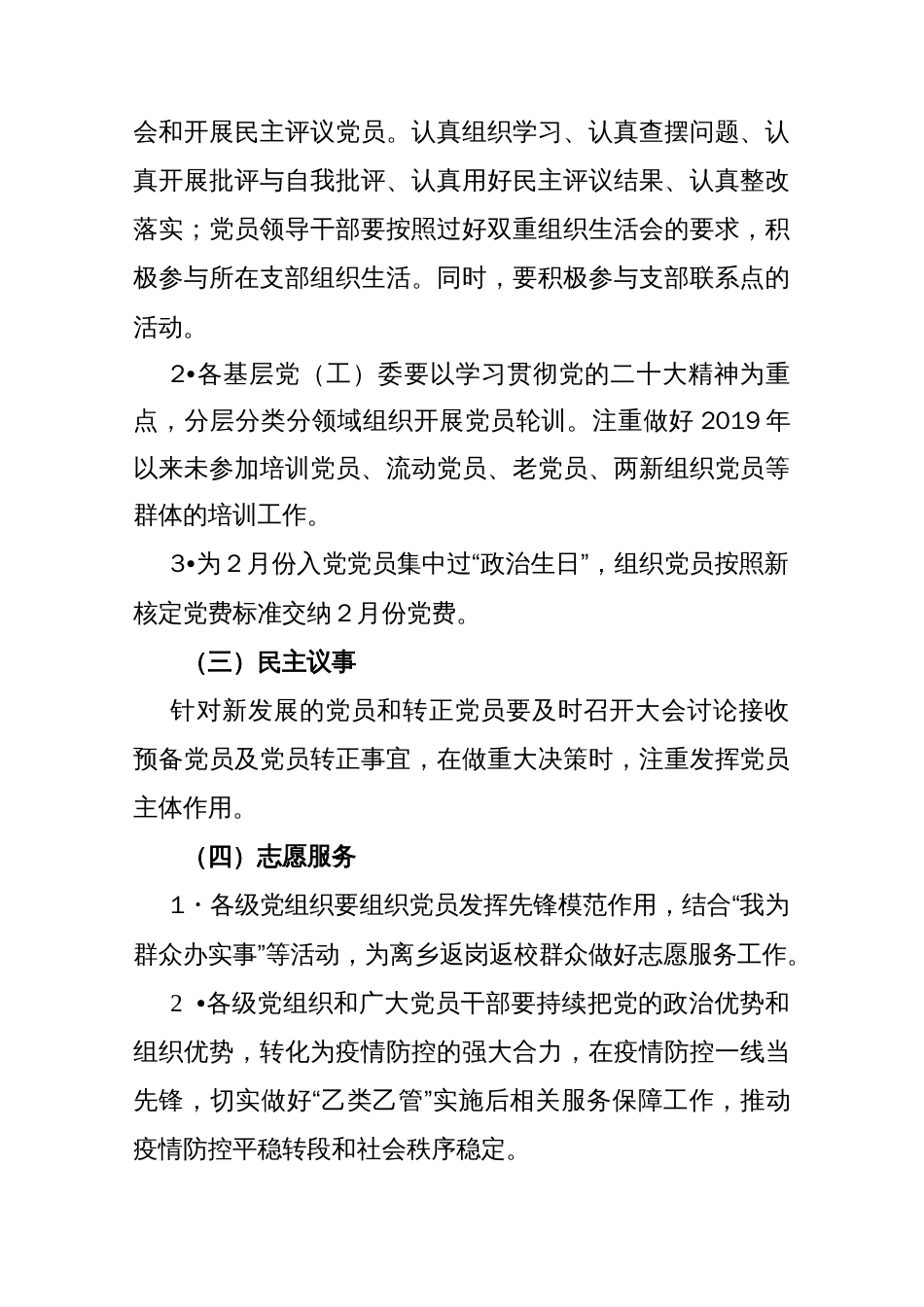 会和开展民主评议党员。认真组织学习、认真查摆问题、认真开展批评与自我批评、认真用好民主评议结果、认真整改落实；党员领导干部要按照过好双重组织生活会的要求，积极参与所在支部组织生活。同时，要积极参与支部联系点的活动。

2•各基层党（工）委要以学习贯彻党的二十大精神为重点，分层分类分领域组织开展党员轮训。注重做好 2019 年以来未参加培训党员、流动党员、老党员、两新组织党员等群体的培训工作。

3•为 2 月份入党党员集中过“政治生日”，组织党员按照新核定党费标准交纳 2 月份党费。

（三）民主议事

针对新发展的党员和转正党员要及时召开大会讨论接收预备党员及党员转正事宜，在做重大决策时，注重发挥党员主体作用。

（四）志愿服务

1・各级党组织要组织党员发挥先锋模范作用，结合“我为群众办实事”等活动，为离乡返岗返校群众做好志愿服务工作。

2 •各级党组织和广大党员干部要持续把党的政治优势和组织优势，转化为疫情防控的强大合力，在疫情防控一线当先锋，切实做好“乙类乙管”实施后相关服务保障工作，推动疫情防控平稳转段和社会秩序稳定。